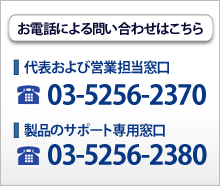 お電話による問い合わせはこちら

代表および営業担当窓口

03-5256-2370

製品のサポート専用窓口

03-5256-2380